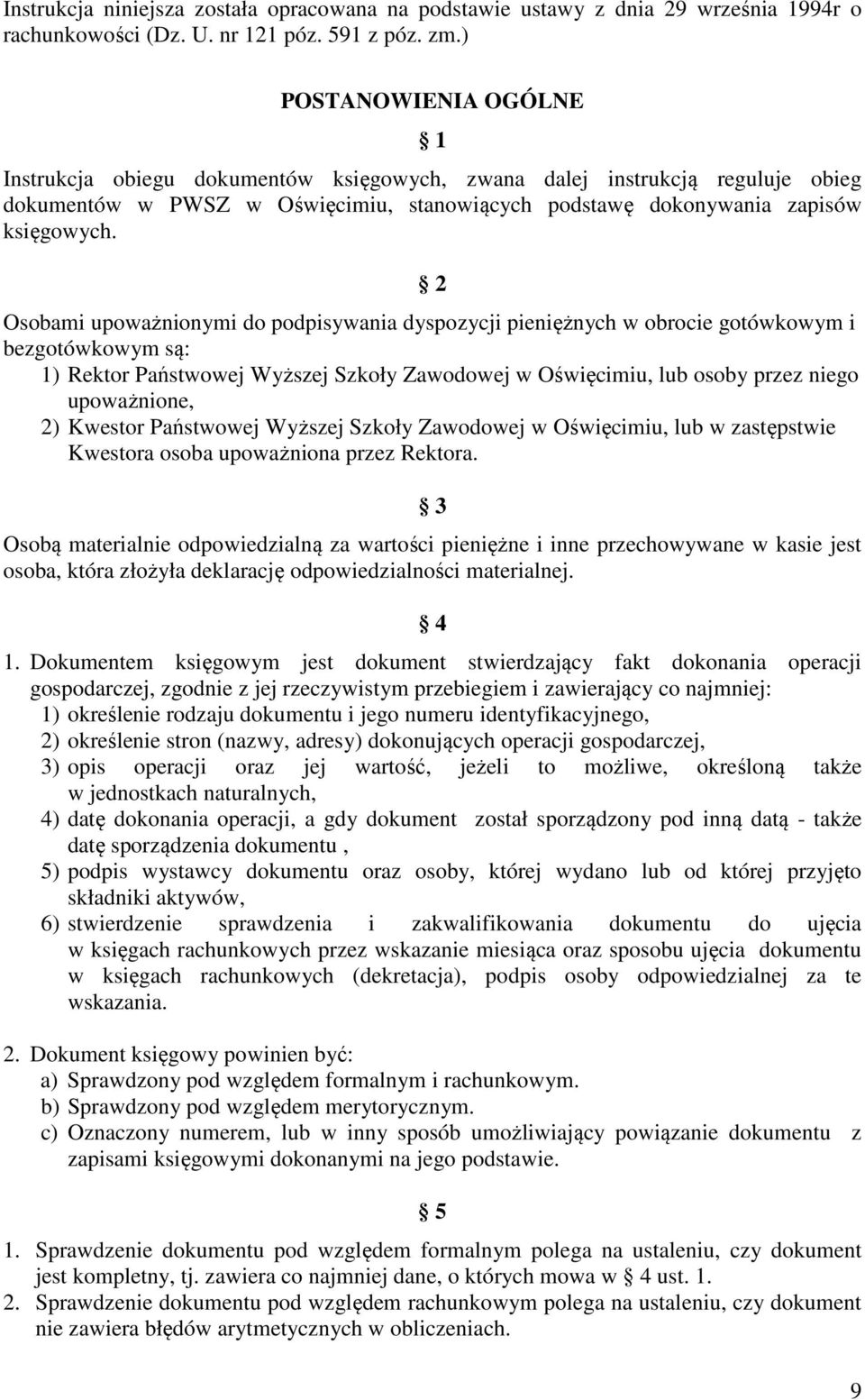 Instrukcja niniejsza została opracowana na podstawie ustawy z dnia 29 września 1994r o rachunkowości (Dz. U. nr 121 póz. 591 z póz. zm.)

POSTANOWIENIA OGÓLNE

§ 1

Instrukcja obiegu dokumentów księgowych, zwana dalej instrukcją reguluje obieg dokumentów w PWSZ w Oświęcimiu, stanowiących podstawę dokonywania zapisów księgowych.

§ 2

Osobami upoważnionymi do podpisywania dyspozycji pieniężnych w obrocie gotówkowym i bezgotówkowym są:
1) Rektor Państwowej Wyższej Szkoły Zawodowej w Oświęcimiu, lub osoby przez niego upoważnione,
2) Kwestor Państwowej Wyższej Szkoły Zawodowej w Oświęcimiu, lub w zastępstwie Kwestora osoba upoważniona przez Rektora.

§ 3

Osobą materialnie odpowiedzialną za wartości pieniężne i inne przechowywane w kasie jest osoba, która złożyła deklarację odpowiedzialności materialnej.

§ 4

1. Dokumentem księgowym jest dokument stwierdzający fakt dokonania operacji gospodarczej, zgodnie z jej rzeczywistym przebiegiem i zawierający co najmniej:
1) określenie rodzaju dokumentu i jego numeru identyfikacyjnego,
2) określenie stron (nazwy, adresy) dokonujących operacji gospodarczej,
3) opis operacji oraz jej wartość, jeżeli to możliwe, określoną także w jednostkach naturalnych,
4) datę dokonania operacji, a gdy dokument został sporządzony pod inną datą - także datę sporządzenia dokumentu ,
5) podpis wystawcy dokumentu oraz osoby, której wydano lub od której przyjęto składniki aktywów,
6) stwierdzenie sprawdzenia i zakwalifikowania dokumentu do ujęcia w księgach rachunkowych przez wskazanie miesiąca oraz sposobu ujęcia dokumentu w księgach rachunkowych (dekretacja), podpis osoby odpowiedzialnej za te wskazania.

2. Dokument księgowy powinien być:
a) Sprawdzony pod względem formalnym i rachunkowym.
b) Sprawdzony pod względem merytorycznym.
c) Oznaczony numerem, lub w inny sposób umożliwiający powiązanie dokumentu z zapisami księgowymi dokonanymi na jego podstawie.

§ 5

1. Sprawdzenie dokumentu pod względem formalnym polega na ustaleniu, czy dokument jest kompletny, tj. zawiera co najmniej dane, o których mowa w § 4 ust. 1.
2. Sprawdzenie dokumentu pod względem rachunkowym polega na ustaleniu, czy dokument nie zawiera błędów arytmetycznych w obliczeniach.

9